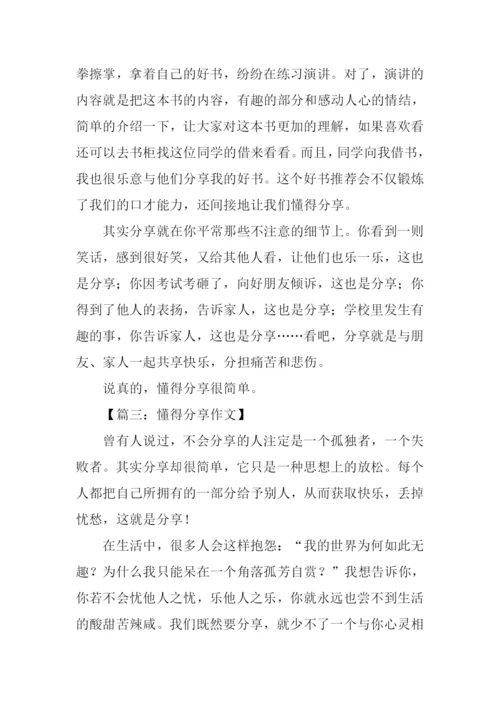 拳擦掌，拿着自己的好书，纷纷在练习演讲。对了，演讲的内容就是把这本书的内容，有趣的部分和感动人心的情结，简单的介绍一下，让大家对这本书更加的理解，如果喜欢看还可以去书柜找这位同学的借来看看。而且，同学向我借书，我也很乐意与他们分享我的好书。这个好书推荐会不仅锻炼了我们的口才能力，还间接地让我们懂得分享。

其实分享就在你平常那些不注意的细节上。你看到一则笑话，感到很好笑，又给其他人看，让他们也乐一乐，这也是分享；你因考试考砸了，向好朋友倾诉，这也是分享；你得到了他人的表扬，告诉家人，这也是分享；学校里发生有趣的事，你告诉家人，这也是分享……看吧，分享就是与朋友、家人一起共享快乐，分担痛苦和悲伤。

说真的，懂得分享很简单。

【篇三：懂得分享作文】

曾有人说过，不会分享的人注定是一个孤独者，一个失败者。其实分享却很简单，它只是一种思想上的放松。每个人都把自己所拥有的一部分给予别人，从而获取快乐，丢掉忧愁，这就是分享！

在生活中，很多人会这样抱怨：“我的世界为何如此无趣？为什么我只能呆在一个角落孤芳自赏？”我想告诉你，你若不会忧他人之忧，乐他人之乐，你就永远也尝不到生活的酸甜苦辣咸。我们既然要分享，就少不了一个与你心灵相